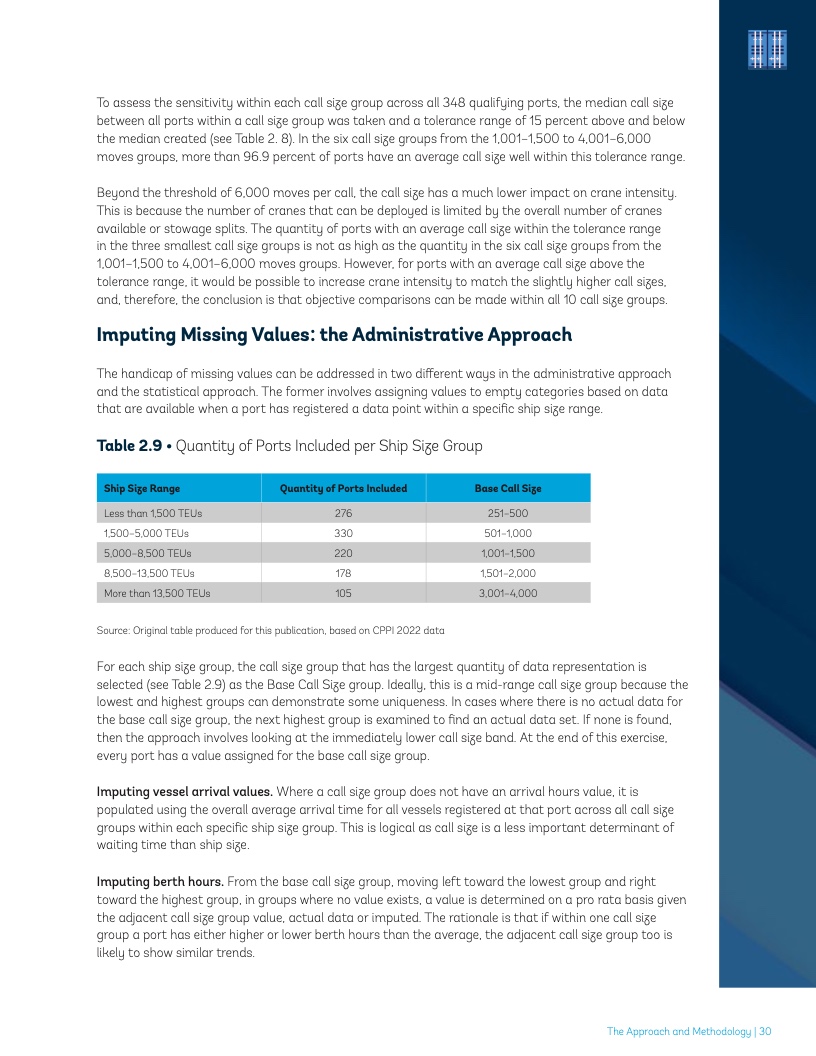 To assess the sensitivity within each call size group across all 348 qualifying ports, the median call size between all ports within a call size group was taken and a tolerance range of 15 percent above and below the median created (see Table 2. 8). In the six call size groups from the 1,001–1,500 to 4,001–6,000 moves groups, more than 96.9 percent of ports have an average call size well within this tolerance range.

Beyond the threshold of 6,000 moves per call, the call size has a much lower impact on crane intensity. This is because the number of cranes that can be deployed is limited by the overall number of cranes available or stowage splits. The quantity of ports with an average call size within the tolerance range in the three smallest call size groups is not as high as the quantity in the six call size groups from the 1,001–1,500 to 4,001–6,000 moves groups. However, for ports with an average call size above the tolerance range, it would be possible to increase crane intensity to match the slightly higher call sizes, and, therefore, the conclusion is that objective comparisons can be made within all 10 call size groups.

Imputing Missing Values: the Administrative Approach

The handicap of missing values can be addressed in two different ways in the administrative approach and the statistical approach. The former involves assigning values to empty categories based on data that are available when a port has registered a data point within a specific ship size range.

Table 2.9 • Quantity of Ports Included per Ship Size Group

| Ship Size Range | Quantity of Ports Included | Base Call Size |
|---|---|---|
| Less than 1,500 TEUs | 276 | 251–500 |
| 1,500–5,000 TEUs | 330 | 501–1,000 |
| 5,000–8,500 TEUs | 220 | 1,001–1,500 |
| 8,500–13,500 TEUs | 178 | 1,501–2,000 |
| More than 13,500 TEUs | 105 | 3,001–4,000 |

Source: Original table produced for this publication, based on CPPI 2022 data

For each ship size group, the call size group that has the largest quantity of data representation is selected (see Table 2.9) as the Base Call Size group. Ideally, this is a mid-range call size group because the lowest and highest groups can demonstrate some uniqueness. In cases where there is no actual data for the base call size group, the next highest group is examined to find an actual data set. If none is found, then the approach involves looking at the immediately lower call size band. At the end of this exercise, every port has a value assigned for the base call size group.

Imputing vessel arrival values. Where a call size group does not have an arrival hours value, it is populated using the overall average arrival time for all vessels registered at that port across all call size groups within each specific ship size group. This is logical as call size is a less important determinant of waiting time than ship size.

Imputing berth hours. From the base call size group, moving left toward the lowest group and right toward the highest group, in groups where no value exists, a value is determined on a pro rata basis given the adjacent call size group value, actual data or imputed. The rationale is that if within one call size group a port has either higher or lower berth hours than the average, the adjacent call size group too is likely to show similar trends.

The Approach and Methodology | 30